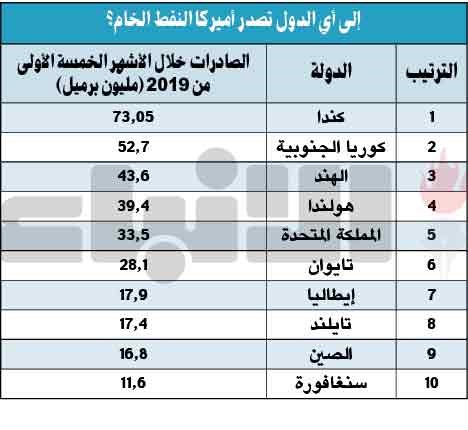 إلى أي الدول تصدر أميركا النفط الخام؟

| الترتيب | الدولة | الصادرات خلال الأشهر الخمسة الأولى من 2019 (مليون برميل) |
|---|---|---|
| 1 | كندا | 73,05 |
| 2 | كوريا الجنوبية | 52,7 |
| 3 | الهند | 43,6 |
| 4 | هولندا | 39,4 |
| 5 | المملكة المتحدة | 33,5 |
| 6 | تايوان | 28,1 |
| 7 | إيطاليا | 17,9 |
| 8 | تايلند | 17,4 |
| 9 | الصين | 16,8 |
| 10 | سنغافورة | 11,6 |